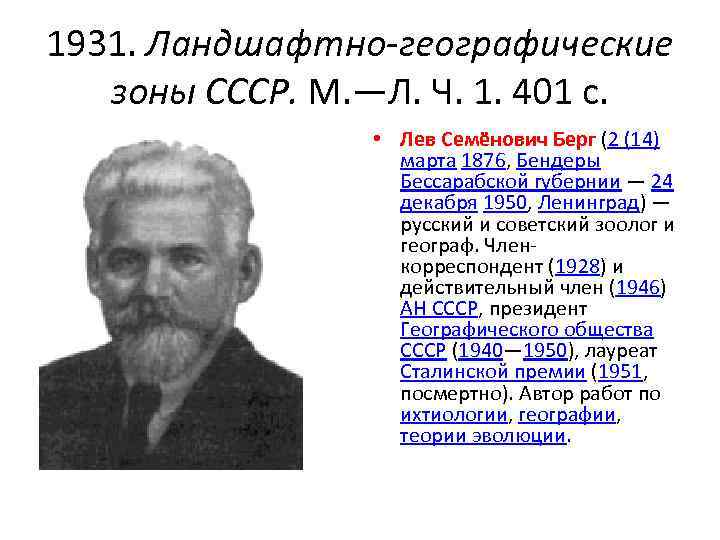 1931. Ландшафтно-географические зоны СССР. М.—Л. Ч. 1. 401 с.

• Лев Семёнович Берг (2 (14) марта 1876, Бендеры Бессарабской губернии — 24 декабря 1950, Ленинград) — русский и советский зоолог и географ. Член-корреспондент (1928) и действительный член (1946) АН СССР, президент Географического общества СССР (1940—1950), лауреат Сталинской премии (1951, посмертно). Автор работ по ихтиологии, географии, теории эволюции.